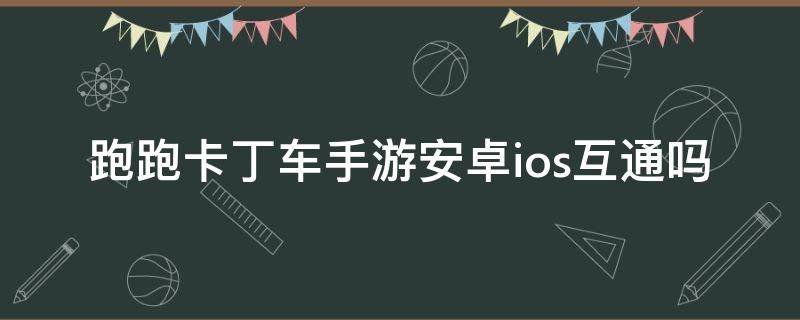 跑跑卡丁车手游安卓ios互通吗